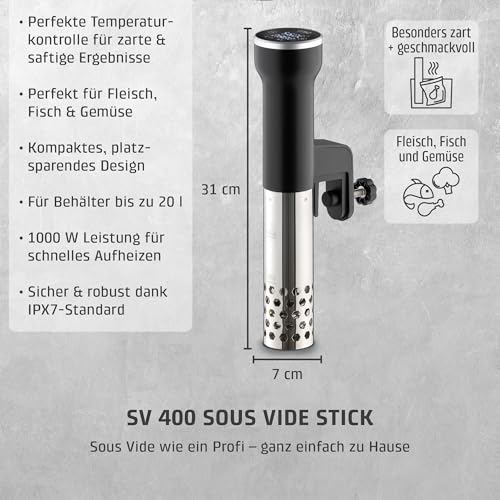 • Perfekte Temperaturkontrolle für zarte & saftige Ergebnisse

• Perfekt für Fleisch, Fisch & Gemüse

• Kompaktes, platzsparendes Design

• Für Behälter bis zu 20 l

• 1000 W Leistung für schnelles Aufheizen

• Sicher & robust dank IPX7-Standard

31 cm

7 cm

Besonders zart + geschmackvoll

Fleisch, Fisch und Gemüse

SV 400 SOUS VIDE STICK

Sous Vide wie ein Profi – ganz einfach zu Hause